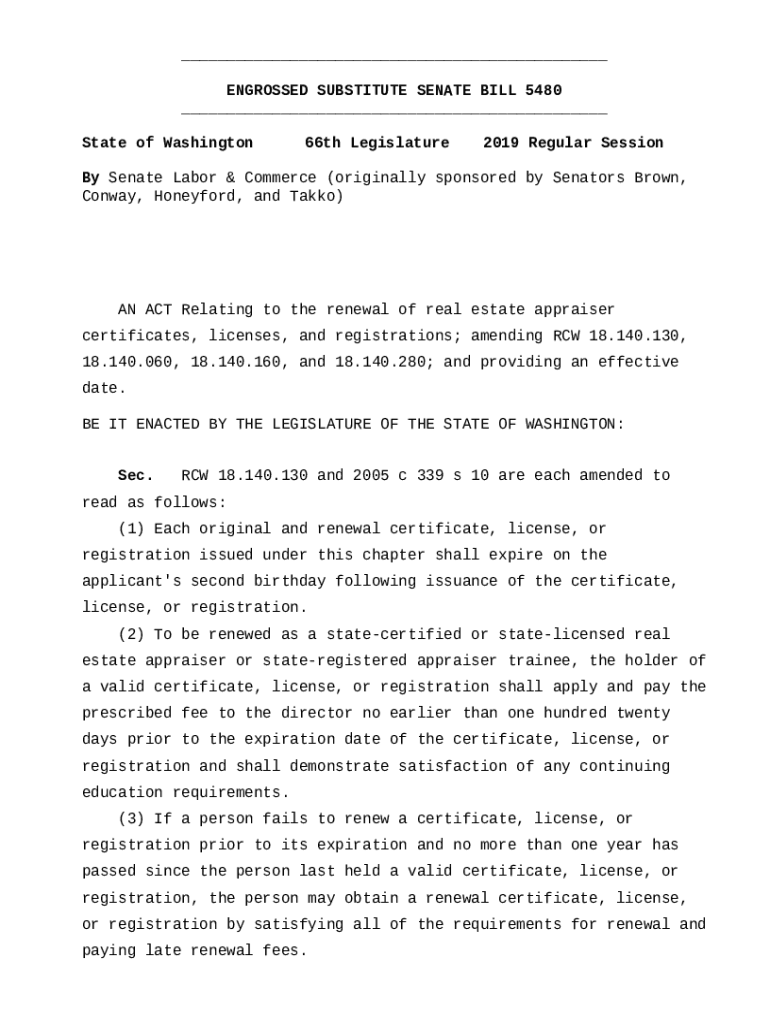 ENGROSSED SUBSTITUTE SENATE BILL 5480

State of Washington 66th Legislature 2019 Regular Session

By Senate Labor & Commerce (originally sponsored by Senators Brown, Conway, Honeyford, and Takko)

AN ACT Relating to the renewal of real estate appraiser certificates, licenses, and registrations; amending RCW 18.140.130, 18.140.060, 18.140.160, and 18.140.280; and providing an effective date.

BE IT ENACTED BY THE LEGISLATURE OF THE STATE OF WASHINGTON:

Sec. RCW 18.140.130 and 2005 c 339 s 10 are each amended to read as follows:

(1) Each original and renewal certificate, license, or registration issued under this chapter shall expire on the applicant's second birthday following issuance of the certificate, license, or registration.

(2) To be renewed as a state-certified or state-licensed real estate appraiser or state-registered appraiser trainee, the holder of a valid certificate, license, or registration shall apply and pay the prescribed fee to the director no earlier than one hundred twenty days prior to the expiration date of the certificate, license, or registration and shall demonstrate satisfaction of any continuing education requirements.

(3) If a person fails to renew a certificate, license, or registration prior to its expiration and no more than one year has passed since the person last held a valid certificate, license, or registration, the person may obtain a renewal certificate, license, or registration by satisfying all of the requirements for renewal and paying late renewal fees.